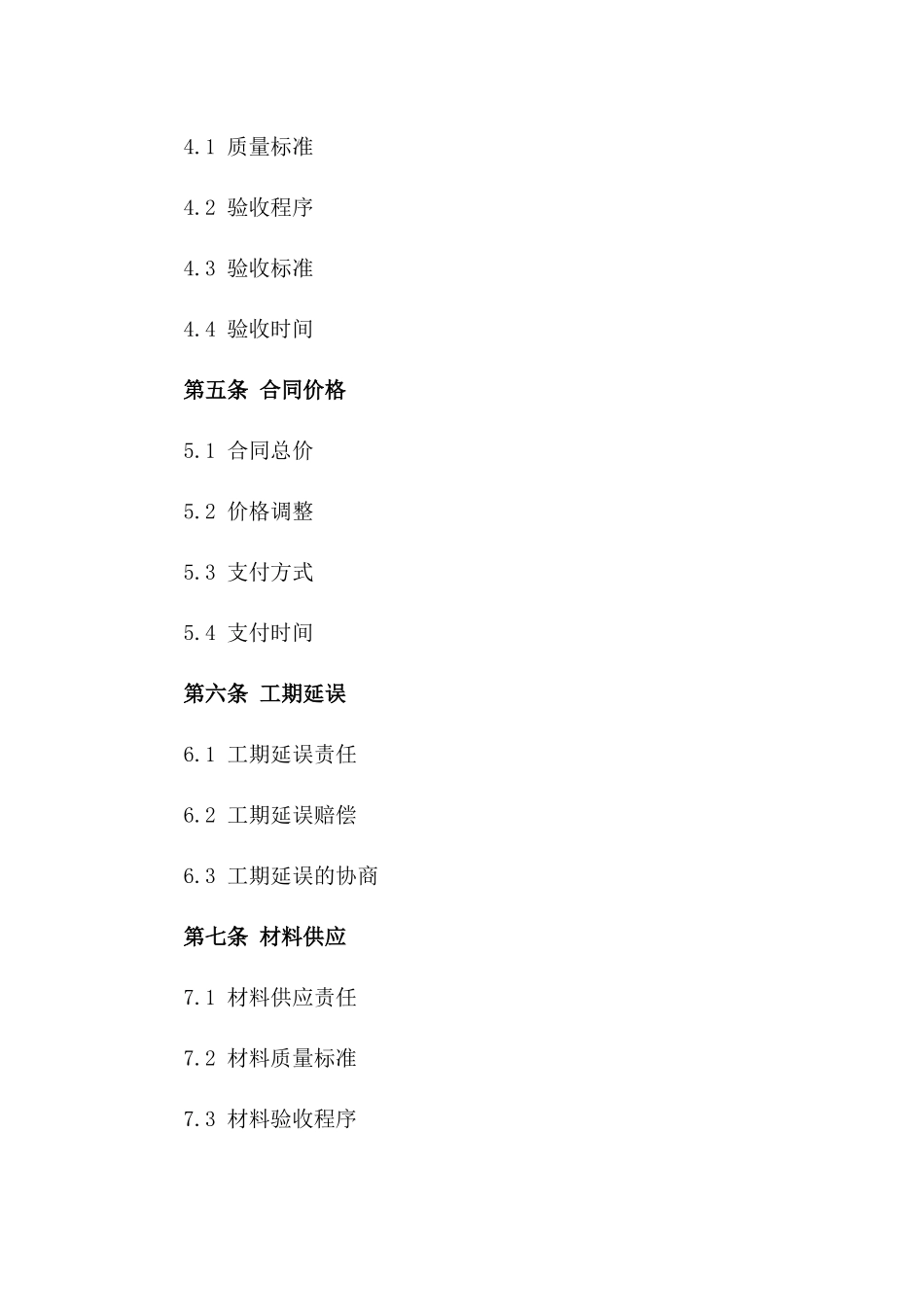 4.1 质量标准

4.2 验收程序

4.3 验收标准

4.4 验收时间

第五条 合同价格

5.1 合同总价

5.2 价格调整

5.3 支付方式

5.4 支付时间

第六条 工期延误

6.1 工期延误责任

6.2 工期延误赔偿

6.3 工期延误的协商

第七条 材料供应

7.1 材料供应责任

7.2 材料质量标准

7.3 材料验收程序